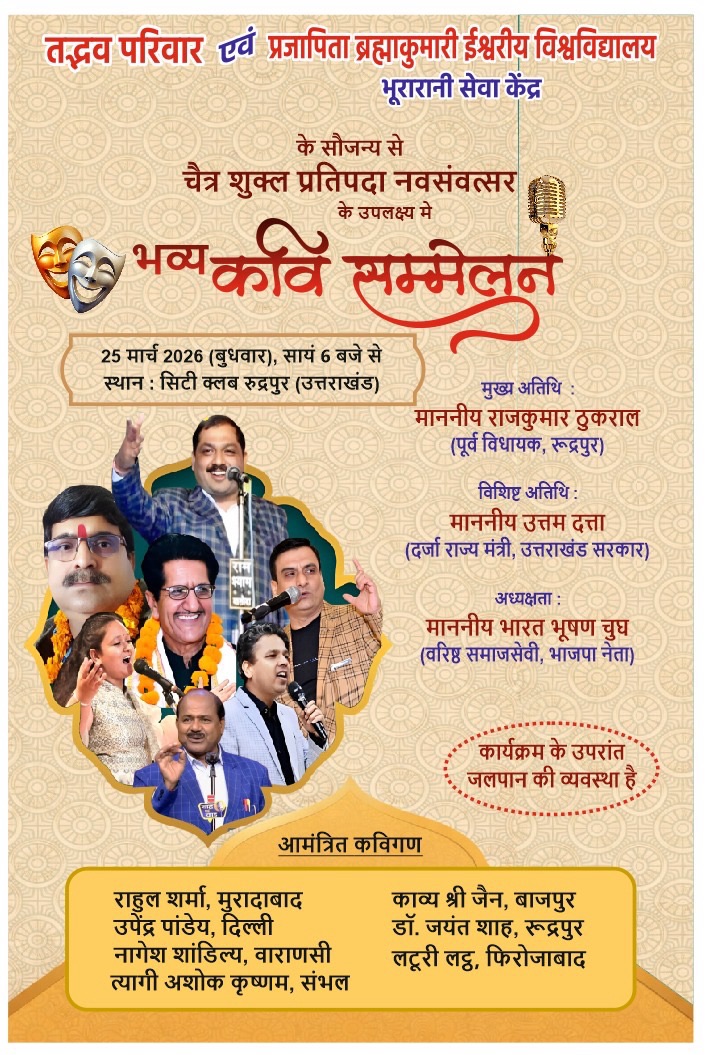 तद्भव परिवार एवं प्रजापिता ब्रह्माकुमारी ईश्वरीय विश्वविद्यालय
भूरारानी सेवा केंद्र

के सौजन्य से
चैत्र शुक्ल प्रतिपदा नवसंवत्सर
के उपलक्ष्य मे

भव्य कवि सम्मेलन

25 मार्च 2026 (बुधवार), सायं 6 बजे से
स्थान : सिटी क्लब रुद्रपुर (उत्तराखंड)

मुख्य अतिथि :
माननीय राजकुमार ठुकराल
(पूर्व विधायक, रूद्रपुर)

विशिष्ट अतिथि :
माननीय उत्तम दत्ता
(दर्जा राज्य मंत्री, उत्तराखंड सरकार)

अध्यक्षता :
माननीय भारत भूषण चुघ
(वरिष्ठ समाजसेवी, भाजपा नेता)

कार्यक्रम के उपरांत
जलपान की व्यवस्था है

आमंत्रित कविगण

राहुल शर्मा, मुरादाबाद
उपेंद्र पांडेय, दिल्ली
नागेश शांडिल्य, वाराणसी
त्यागी अशोक कृष्णम, संभल

काव्य श्री जैन, बाजपुर
डॉ. जयंत शाह, रूद्रपुर
लटूरी लट्ठ, फिरोजाबाद